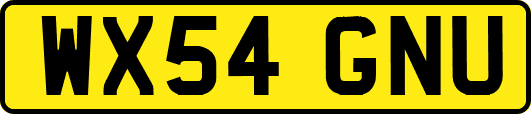 WX54 GNU